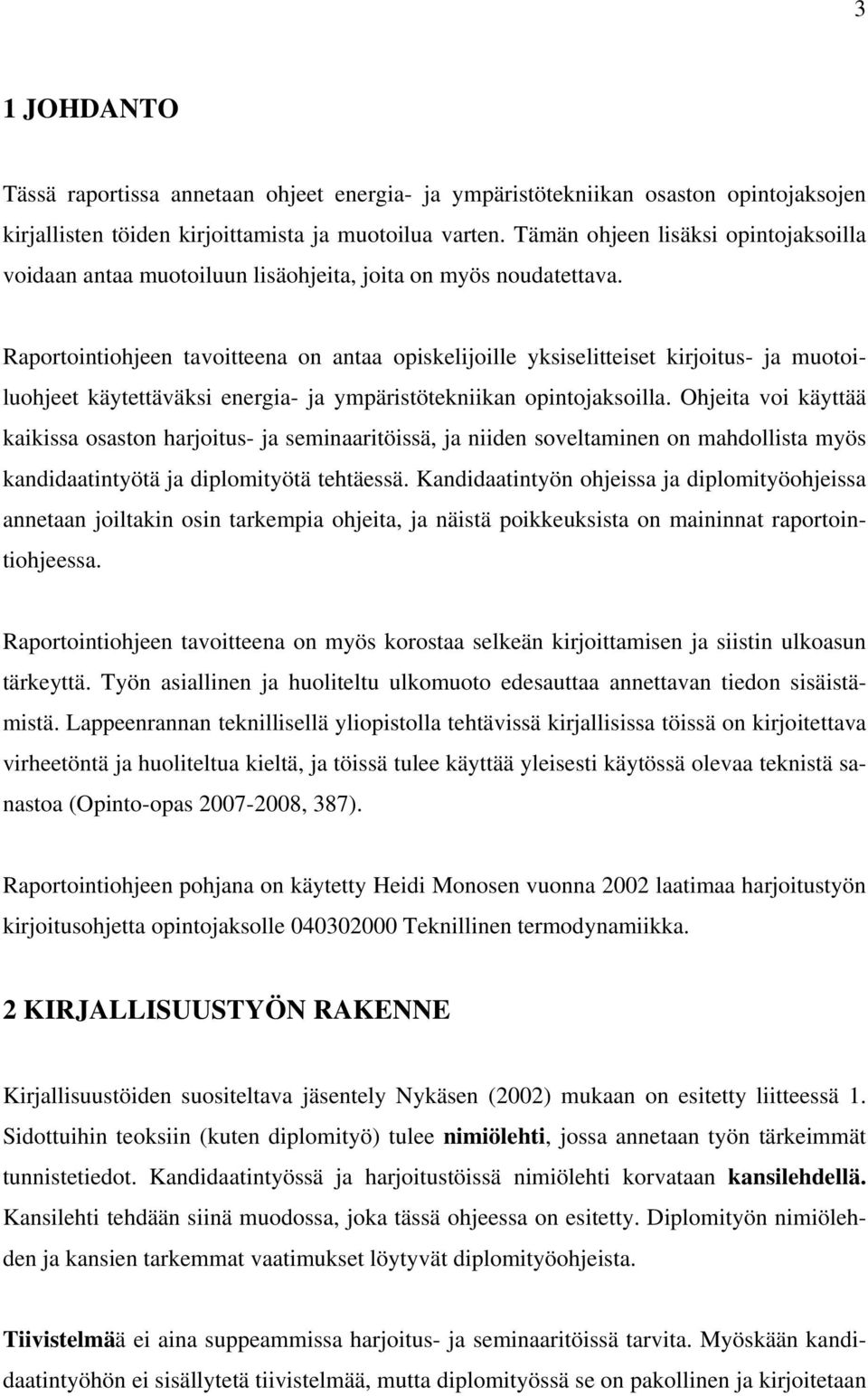 3

1 JOHDANTO

Tässä raportissa annetaan ohjeet energia- ja ympäristötekniikan osaston opintojaksojen kirjallisten töiden kirjoittamista ja muotoilua varten. Tämän ohjeen lisäksi opintojaksoilla voidaan antaa muotoiluun lisäohjeita, joita on myös noudatettava.

Raportointiohjeen tavoitteena on antaa opiskelijoille yksiselitteiset kirjoitus- ja muotoiluohjeet käytettäväksi energia- ja ympäristötekniikan opintojaksoilla. Ohjeita voi käyttää kaikissa osaston harjoitus- ja seminaaritöissä, ja niiden soveltaminen on mahdollista myös kandidaatintyötä ja diplomityötä tehtäessä. Kandidaatintyön ohjeissa ja diplomityöohjeissa annetaan joiltakin osin tarkempia ohjeita, ja näistä poikkeuksista on maininnat raportointiohjeessa.

Raportointiohjeen tavoitteena on myös korostaa selkeän kirjoittamisen ja siistin ulkoasun tärkeyttä. Työn asiallinen ja huoliteltu ulkomuoto edesauttaa annettavan tiedon sisäistämistä. Lappeenrannan teknillisellä yliopistolla tehtävissä kirjallisissa töissä on kirjoitettava virheetöntä ja huoliteltua kieltä, ja töissä tulee käyttää yleisesti käytössä olevaa teknistä sanastoa (Opinto-opas 2007-2008, 387).

Raportointiohjeen pohjana on käytetty Heidi Monosen vuonna 2002 laatimaa harjoitustyön kirjoitusohjetta opintojaksolle 040302000 Teknillinen termodynamiikka.

2 KIRJALLISUUSTYÖN RAKENNE

Kirjallisuustöiden suositeltava jäsentely Nykäsen (2002) mukaan on esitetty liitteessä 1. Sidottuihin teoksiin (kuten diplomityö) tulee nimiölehti, jossa annetaan työn tärkeimmät tunnistetiedot. Kandidaatintyössä ja harjoitustöissä nimiölehti korvataan kansilehdellä. Kansilehti tehdään siinä muodossa, joka tässä ohjeessa on esitetty. Diplomityön nimiölehden ja kansien tarkemmat vaatimukset löytyvät diplomityöohjeista.

Tiivistelmää ei aina suppeammissa harjoitus- ja seminaaritöissä tarvita. Myöskään kandidaatintyöhön ei sisällytetä tiivistelmää, mutta diplomityössä se on pakollinen ja kirjoitetaan